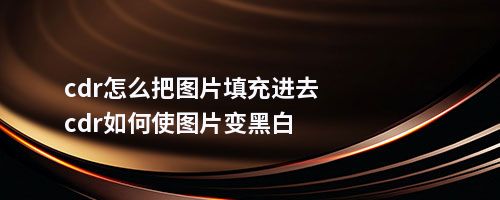 cdr怎么把图片填充进去
cdr如何使图片变黑白